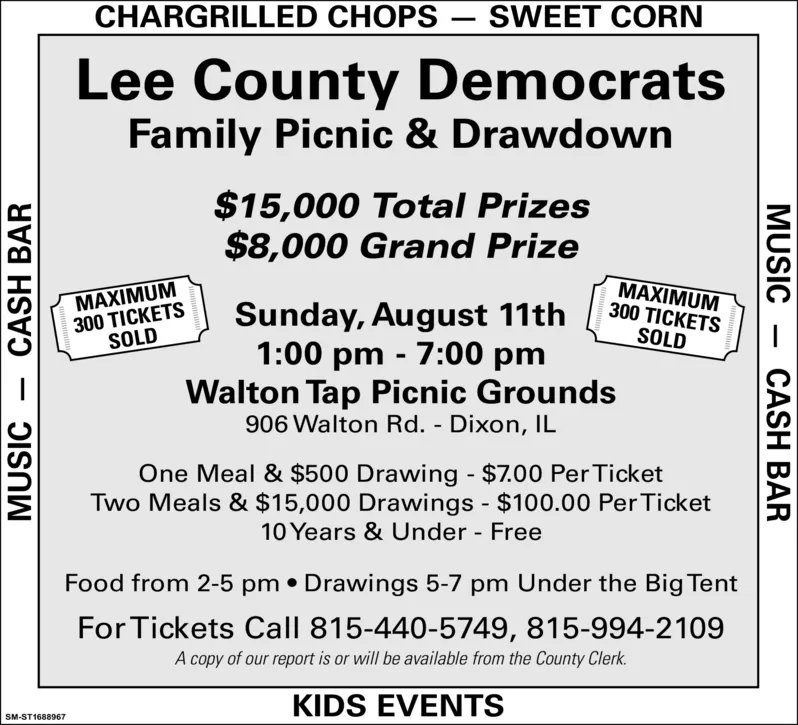 CHARGRILLED CHOPS — SWEET CORN

MUSIC — CASH BAR

Lee County Democrats

Family Picnic & Drawdown

$15,000 Total Prizes
$8,000 Grand Prize

MAXIMUM 300 TICKETS SOLD

Sunday, August 11th
1:00 pm - 7:00 pm
Walton Tap Picnic Grounds
906 Walton Rd. - Dixon, IL

MAXIMUM 300 TICKETS SOLD

One Meal & $500 Drawing - $7.00 Per Ticket
Two Meals & $15,000 Drawings - $100.00 Per Ticket
10 Years & Under - Free

Food from 2-5 pm • Drawings 5-7 pm Under the Big Tent

For Tickets Call 815-440-5749, 815-994-2109

A copy of our report is or will be available from the County Clerk.

MUSIC — CASH BAR

KIDS EVENTS

SM-ST1688967